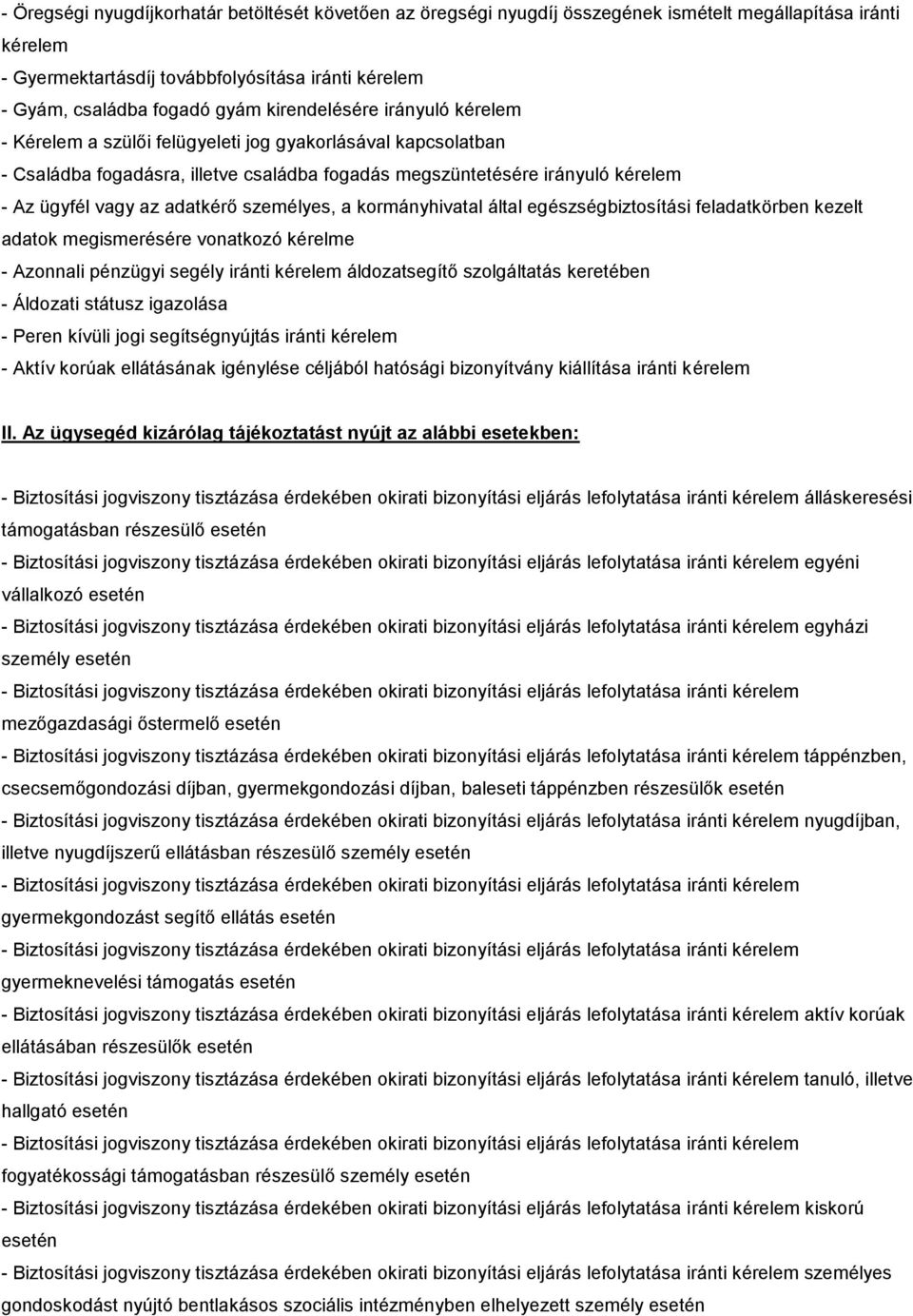 - Öregségi nyugdíjkorhatár betöltését követően az öregségi nyugdíj összegének ismételt megállapítása iránti kérelem
- Gyermektartásdíj továbbfolyósítása iránti kérelem
- Gyám, családba fogadó gyám kirendelésére irányuló kérelem
- Kérelem a szülői felügyeleti jog gyakorlásával kapcsolatban
- Családba fogadásra, illetve családba fogadás megszüntetésére irányuló kérelem
- Az ügyfél vagy az adatkérő személyes, a kormányhivatal által egészségbiztosítási feladatkörben kezelt adatok megismerésére vonatkozó kérelme
- Azonnali pénzügyi segély iránti kérelem áldozatsegítő szolgáltatás keretében
- Áldozati státusz igazolása
- Peren kívüli jogi segítségnyújtás iránti kérelem
- Aktív korúak ellátásának igénylése céljából hatósági bizonyítvány kiállítása iránti kérelem

II. Az ügysegéd kizárólag tájékoztatást nyújt az alábbi esetekben:

- Biztosítási jogviszony tisztázása érdekében okirati bizonyítási eljárás lefolytatása iránti kérelem álláskeresési támogatásban részesülő esetén
- Biztosítási jogviszony tisztázása érdekében okirati bizonyítási eljárás lefolytatása iránti kérelem egyéni vállalkozó esetén
- Biztosítási jogviszony tisztázása érdekében okirati bizonyítási eljárás lefolytatása iránti kérelem egyházi személy esetén
- Biztosítási jogviszony tisztázása érdekében okirati bizonyítási eljárás lefolytatása iránti kérelem mezőgazdasági őstermelő esetén
- Biztosítási jogviszony tisztázása érdekében okirati bizonyítási eljárás lefolytatása iránti kérelem táppénzben, csecsemőgondozási díjban, gyermekgondozási díjban, baleseti táppénzben részesülők esetén
- Biztosítási jogviszony tisztázása érdekében okirati bizonyítási eljárás lefolytatása iránti kérelem nyugdíjban, illetve nyugdíjszerű ellátásban részesülő személy esetén
- Biztosítási jogviszony tisztázása érdekében okirati bizonyítási eljárás lefolytatása iránti kérelem gyermekgondozást segítő ellátás esetén
- Biztosítási jogviszony tisztázása érdekében okirati bizonyítási eljárás lefolytatása iránti kérelem gyermeknevelési támogatás esetén
- Biztosítási jogviszony tisztázása érdekében okirati bizonyítási eljárás lefolytatása iránti kérelem aktív korúak ellátásában részesülők esetén
- Biztosítási jogviszony tisztázása érdekében okirati bizonyítási eljárás lefolytatása iránti kérelem tanuló, illetve hallgató esetén
- Biztosítási jogviszony tisztázása érdekében okirati bizonyítási eljárás lefolytatása iránti kérelem fogyatékossági támogatásban részesülő személy esetén
- Biztosítási jogviszony tisztázása érdekében okirati bizonyítási eljárás lefolytatása iránti kérelem kiskorú esetén
- Biztosítási jogviszony tisztázása érdekében okirati bizonyítási eljárás lefolytatása iránti kérelem személyes gondoskodást nyújtó bentlakásos szociális intézményben elhelyezett személy esetén